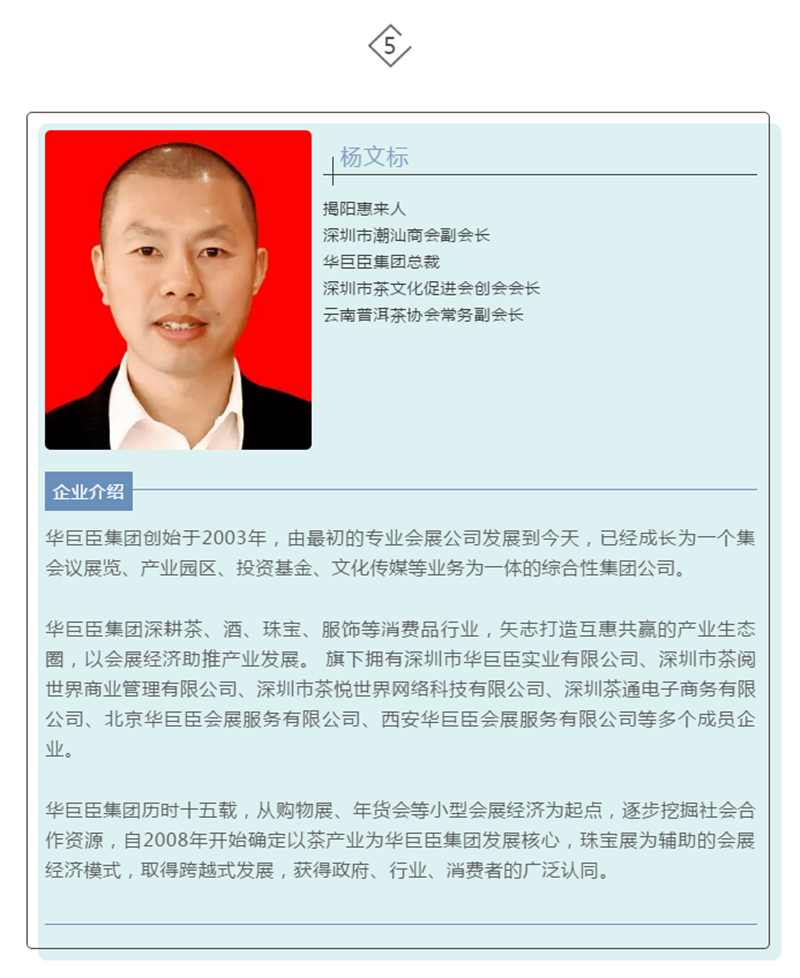 5

杨文标

揭阳惠来人
深圳市潮汕商会副会长
华巨臣集团总裁
深圳市茶文化促进会创会会长
云南普洱茶协会常务副会长

企业介绍

华巨臣集团创始于2003年，由最初的专业会展公司发展到今天，已经成长为一个集会议展览、产业园区、投资基金、文化传媒等业务为一体的综合性集团公司。

华巨臣集团深耕茶、酒、珠宝、服饰等消费品行业，矢志打造互惠共赢的产业生态圈，以会展经济助推产业发展。 旗下拥有深圳市华巨臣实业有限公司、深圳市茶阅世界商业管理有限公司、深圳市茶悦世界网络科技有限公司、深圳茶通电子商务有限公司、北京华巨臣会展服务有限公司、西安华巨臣会展服务有限公司等多个成员企业。

华巨臣集团历时十五载，从购物展、年货会等小型会展经济为起点，逐步挖掘社会合作资源，自2008年开始确定以茶产业为华巨臣集团发展核心，珠宝展为辅助的会展经济模式，取得跨越式发展，获得政府、行业、消费者的广泛认同。